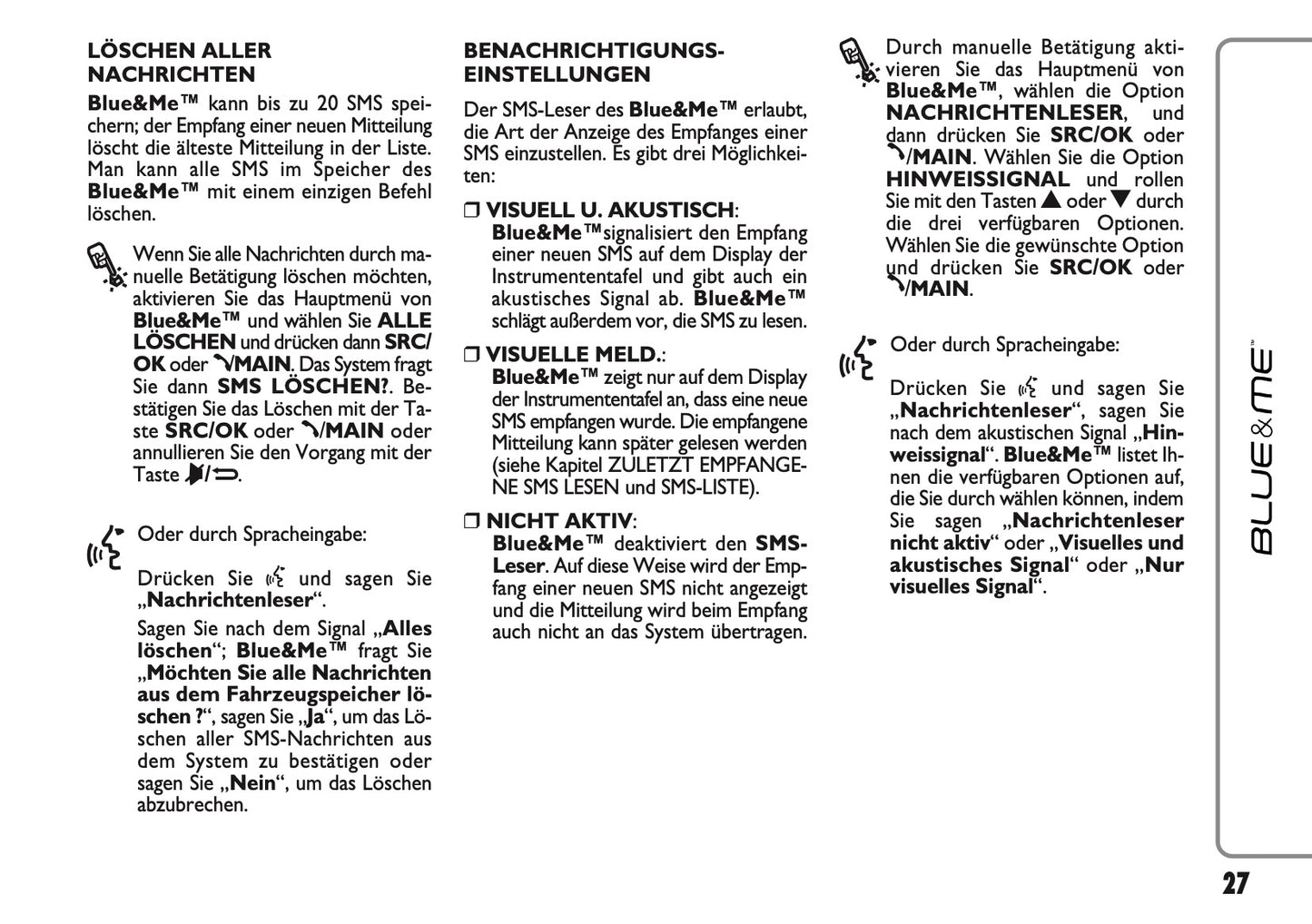 LÖSCHEN ALLER NACHRICHTEN

Blue&Me™ kann bis zu 20 SMS speichern; der Empfang einer neuen Mitteilung löscht die älteste Mitteilung in der Liste. Man kann alle SMS im Speicher des Blue&Me™ mit einem einzigen Befehl löschen.

Wenn Sie alle Nachrichten durch manuelle Betätigung löschen möchten, aktivieren Sie das Hauptmenü von Blue&Me™ und wählen Sie ALLE LÖSCHEN und drücken dann SRC/OK oder /MAIN. Das System fragt Sie dann SMS LÖSCHEN?. Bestätigen Sie das Löschen mit der Taste SRC/OK oder /MAIN oder annullieren Sie den Vorgang mit der Taste /.

Oder durch Spracheingabe:

Drücken Sie und sagen Sie „Nachrichtenleser“.

Sagen Sie nach dem Signal „Alles löschen“; Blue&Me™ fragt Sie „Möchten Sie alle Nachrichten aus dem Fahrzeugspeicher löschen ?“, sagen Sie „Ja“, um das Löschen aller SMS-Nachrichten aus dem System zu bestätigen oder sagen Sie „Nein“, um das Löschen abzubrechen.

BENACHRICHTIGUNGS-EINSTELLUNGEN

Der SMS-Leser des Blue&Me™ erlaubt, die Art der Anzeige des Empfanges einer SMS einzustellen. Es gibt drei Möglichkeiten:

❒ VISUELL U. AKUSTISCH: Blue&Me™signalisiert den Empfang einer neuen SMS auf dem Display der Instrumententafel und gibt auch ein akustisches Signal ab. Blue&Me™ schlägt außerdem vor, die SMS zu lesen.

❒ VISUELLE MELD.: Blue&Me™ zeigt nur auf dem Display der Instrumententafel an, dass eine neue SMS empfangen wurde. Die empfangene Mitteilung kann später gelesen werden (siehe Kapitel ZULETZT EMPFANGENE SMS LESEN und SMS-LISTE).

❒ NICHT AKTIV: Blue&Me™ deaktiviert den SMS-Leser. Auf diese Weise wird der Empfang einer neuen SMS nicht angezeigt und die Mitteilung wird beim Empfang auch nicht an das System übertragen.

Durch manuelle Betätigung aktivieren Sie das Hauptmenü von Blue&Me™, wählen die Option NACHRICHTENLESER, und dann drücken Sie SRC/OK oder /MAIN. Wählen Sie die Option HINWEISSIGNAL und rollen Sie mit den Tasten ▲ oder ▼ durch die drei verfügbaren Optionen. Wählen Sie die gewünschte Option und drücken Sie SRC/OK oder /MAIN.

Oder durch Spracheingabe:

Drücken Sie und sagen Sie „Nachrichtenleser“, sagen Sie nach dem akustischen Signal „Hinweissignal“. Blue&Me™ listet Ihnen die verfügbaren Optionen auf, die Sie durch wählen können, indem Sie sagen „Nachrichtenleser nicht aktiv“ oder „Visuelles und akustisches Signal“ oder „Nur visuelles Signal“.

BLUE&ME

27